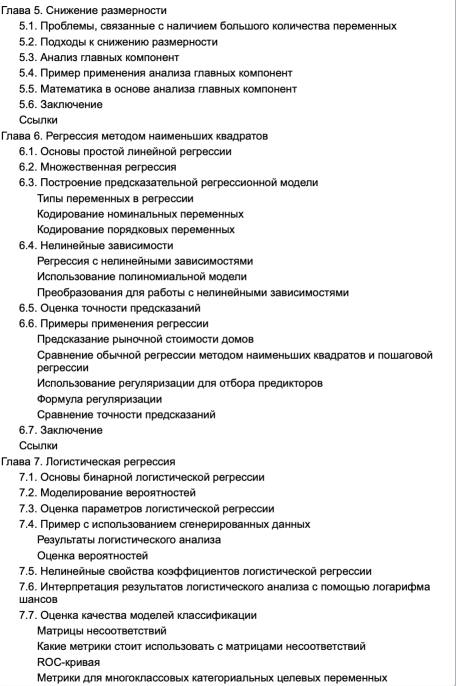 Глава 5. Снижение размерности
5.1. Проблемы, связанные с наличием большого количества переменных
5.2. Подходы к снижению размерности
5.3. Анализ главных компонент
5.4. Пример применения анализа главных компонент
5.5. Математика в основе анализа главных компонент
5.6. Заключение
Ссылки
Глава 6. Регрессия методом наименьших квадратов
6.1. Основы простой линейной регрессии
6.2. Множественная регрессия
6.3. Построение предсказательной регрессионной модели
Типы переменных в регрессии
Кодирование номинальных переменных
Кодирование порядковых переменных
6.4. Нелинейные зависимости
Регрессия с нелинейными зависимостями
Использование полиномиальной модели
Преобразования для работы с нелинейными зависимостями
6.5. Оценка точности предсказаний
6.6. Примеры применения регрессии
Предсказание рыночной стоимости домов
Сравнение обычной регрессии методом наименьших квадратов и пошаговой регрессии
Использование регуляризации для отбора предикторов
Формула регуляризации
Сравнение точности предсказаний
6.7. Заключение
Ссылки
Глава 7. Логистическая регрессия
7.1. Основы бинарной логистической регрессии
7.2. Моделирование вероятностей
7.3. Оценка параметров логистической регрессии
7.4. Пример с использованием сгенерированных данных
Результаты логистического анализа
Оценка вероятностей
7.5. Нелинейные свойства коэффициентов логистической регрессии
7.6. Интерпретация результатов логистического анализа с помощью логарифма шансов
7.7. Оценка качества моделей классификации
Матрицы несоответствий
Какие метрики стоит использовать с матрицами несоответствий
ROC-кривая
Метрики для многоклассовых категориальных целевых переменных